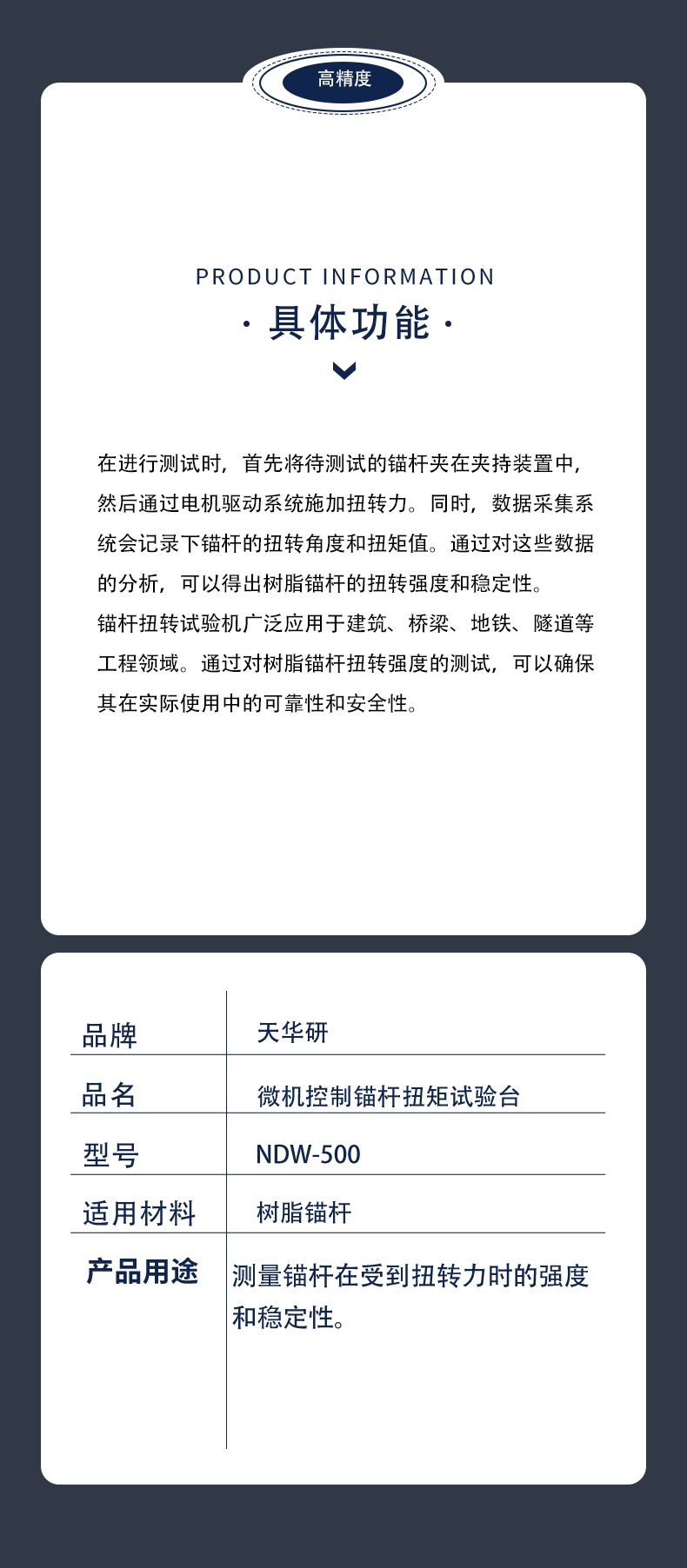 高精度

PRODUCT INFORMATION
· 具体功能 ·

在进行测试时，首先将待测试的锚杆夹在夹持装置中，然后通过电机驱动系统施加扭转力。同时，数据采集系统会记录下锚杆的扭转角度和扭矩值。通过对这些数据的分析，可以得出树脂锚杆的扭转强度和稳定性。
锚杆扭转试验机广泛应用于建筑、桥梁、地铁、隧道等工程领域。通过对树脂锚杆扭转强度的测试，可以确保其在实际使用中的可靠性和安全性。

| 品牌 | 天华研 |
|---|---|
| 品名 | 微机控制锚杆扭矩试验台 |
| 型号 | NDW-500 |
| 适用材料 | 树脂锚杆 |
| 产品用途 | 测量锚杆在受到扭转力时的强度和稳定性。 |